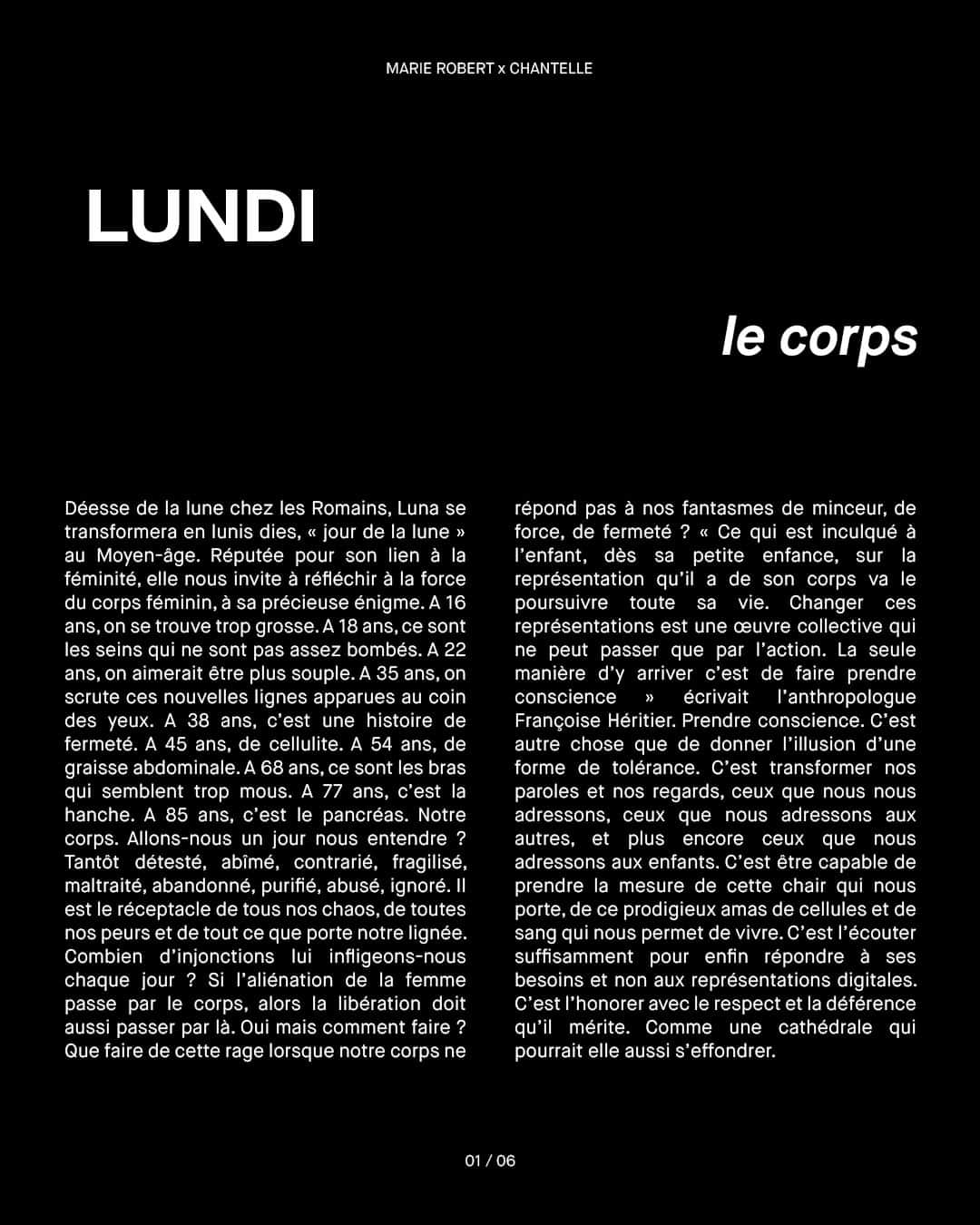 MARIE ROBERT x CHANTELLE

LUNDI

le corps

Déesse de la lune chez les Romains, Luna se transformera en lunis dies, « jour de la lune » au Moyen-âge. Réputée pour son lien à la féminité, elle nous invite à réfléchir à la force du corps féminin, à sa précieuse énigme. A 16 ans, on se trouve trop grosse. A 18 ans, ce sont les seins qui ne sont pas assez bombés. A 22 ans, on aimerait être plus souple. A 35 ans, on scrute ces nouvelles lignes apparues au coin des yeux. A 38 ans, c'est une histoire de fermeté. A 45 ans, de cellulite. A 54 ans, de graisse abdominale. A 68 ans, ce sont les bras qui semblent trop mous. A 77 ans, c'est la hanche. A 85 ans, c'est le pancréas. Notre corps. Allons-nous un jour nous entendre ? Tantôt détesté, abîmé, contrarié, fragilisé, maltraité, abandonné, purifié, abusé, ignoré. Il est le réceptacle de tous nos chaos, de toutes nos peurs et de tout ce que porte notre lignée. Combien d'injonctions lui infligeons-nous chaque jour ? Si l'aliénation de la femme passe par le corps, alors la libération doit aussi passer par là. Oui mais comment faire ? Que faire de cette rage lorsque notre corps ne répond pas à nos fantasmes de minceur, de force, de fermeté ? « Ce qui est inculqué à l'enfant, dès sa petite enfance, sur la représentation qu'il a de son corps va le poursuivre toute sa vie. Changer ces représentations est une œuvre collective qui ne peut passer que par l'action. La seule manière d'y arriver c'est de faire prendre conscience » écrivait l'anthropologue Françoise Héritier. Prendre conscience. C'est autre chose que de donner l'illusion d'une forme de tolérance. C'est transformer nos paroles et nos regards, ceux que nous nous adressons, ceux que nous adressons aux autres, et plus encore ceux que nous adressons aux enfants. C'est être capable de prendre la mesure de cette chair qui nous porte, de ce prodigieux amas de cellules et de sang qui nous permet de vivre. C'est l'écouter suffisamment pour enfin répondre à ses besoins et non aux représentations digitales. C'est l'honorer avec le respect et la déférence qu'il mérite. Comme une cathédrale qui pourrait elle aussi s'effondrer.

01 / 06